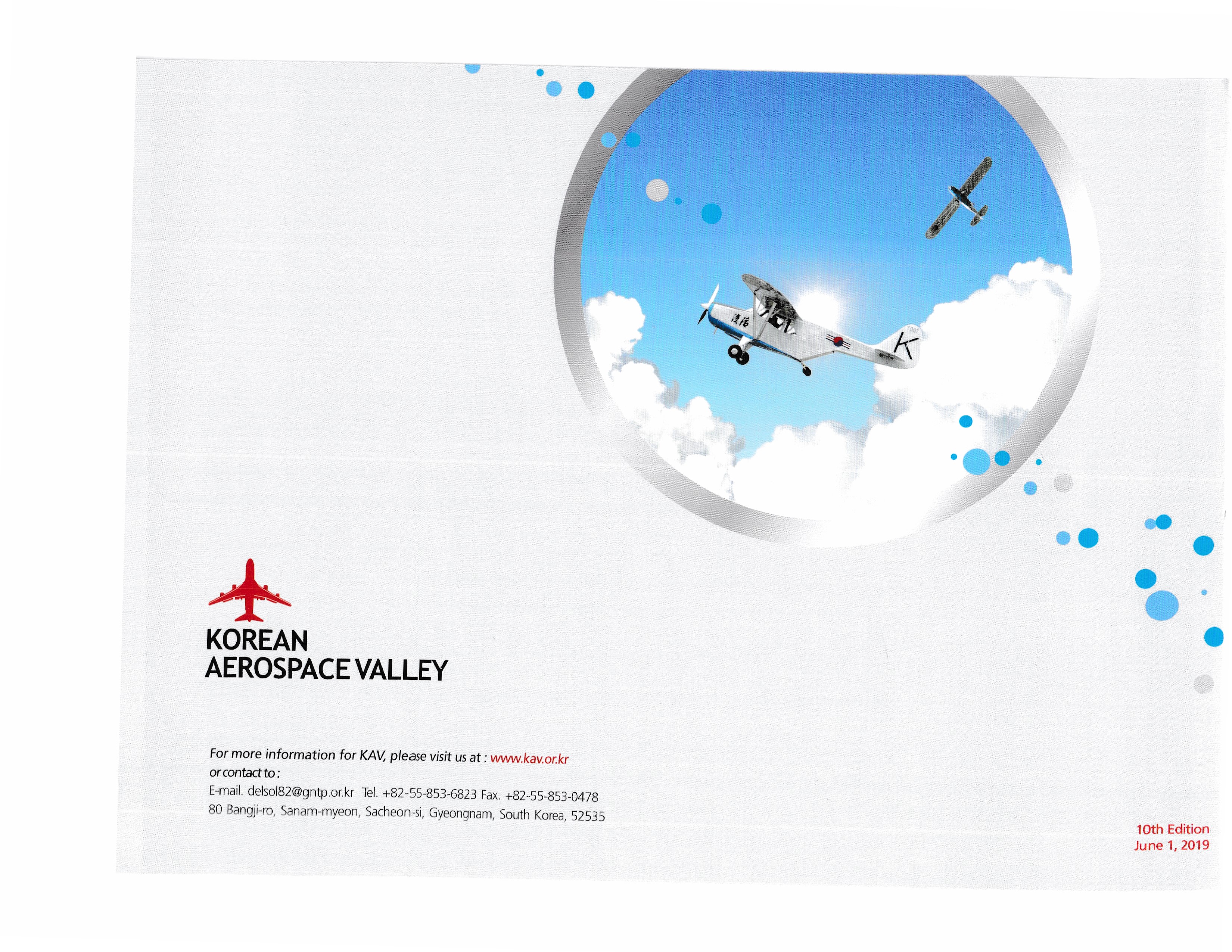 KOREAN
AEROSPACE VALLEY

For more information for KAV, please visit us at : www.kav.or.kr
or contact to :
E-mail. delsol82@gntp.or.kr Tel. +82-55-853-6823 Fax. +82-55-853-0478
80 Bangji-ro, Sanam-myeon, Sacheon-si, Gyeongnam, South Korea, 52535

10th Edition
June 1, 2019